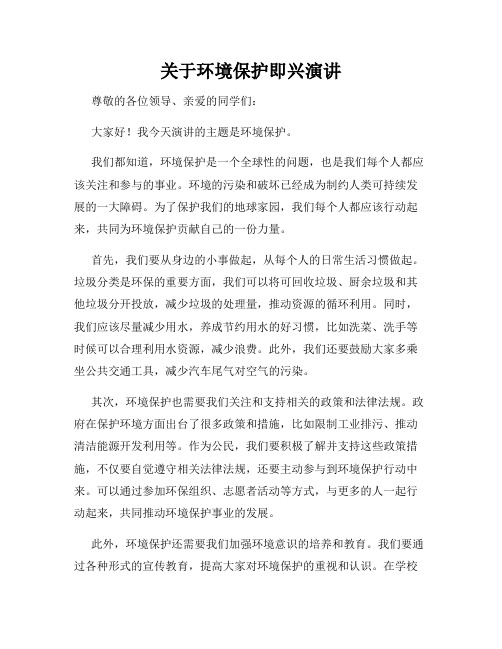 关于环境保护即兴演讲

尊敬的各位领导、亲爱的同学们：

大家好！我今天演讲的主题是环境保护。

我们都知道，环境保护是一个全球性的问题，也是我们每个人都应该关注和参与的事业。环境的污染和破坏已经成为制约人类可持续发展的一大障碍。为了保护我们的地球家园，我们每个人都应该行动起来，共同为环境保护贡献自己的一份力量。

首先，我们要从身边的小事做起，从每个人的日常生活习惯做起。垃圾分类是环保的重要方面，我们可以将可回收垃圾、厨余垃圾和其他垃圾分开投放，减少垃圾的处理量，推动资源的循环利用。同时，我们应该尽量减少用水，养成节约用水的好习惯，比如洗菜、洗手等时候可以合理利用水资源，减少浪费。此外，我们还要鼓励大家多乘坐公共交通工具，减少汽车尾气对空气的污染。

其次，环境保护也需要我们关注和支持相关的政策和法律法规。政府在保护环境方面出台了很多政策和措施，比如限制工业排污、推动清洁能源开发利用等。作为公民，我们要积极了解并支持这些政策措施，不仅要自觉遵守相关法律法规，还要主动参与到环境保护行动中来。可以通过参加环保组织、志愿者活动等方式，与更多的人一起行动起来，共同推动环境保护事业的发展。

此外，环境保护还需要我们加强环境意识的培养和教育。我们要通过各种形式的宣传教育，提高大家对环境保护的重视和认识。在学校